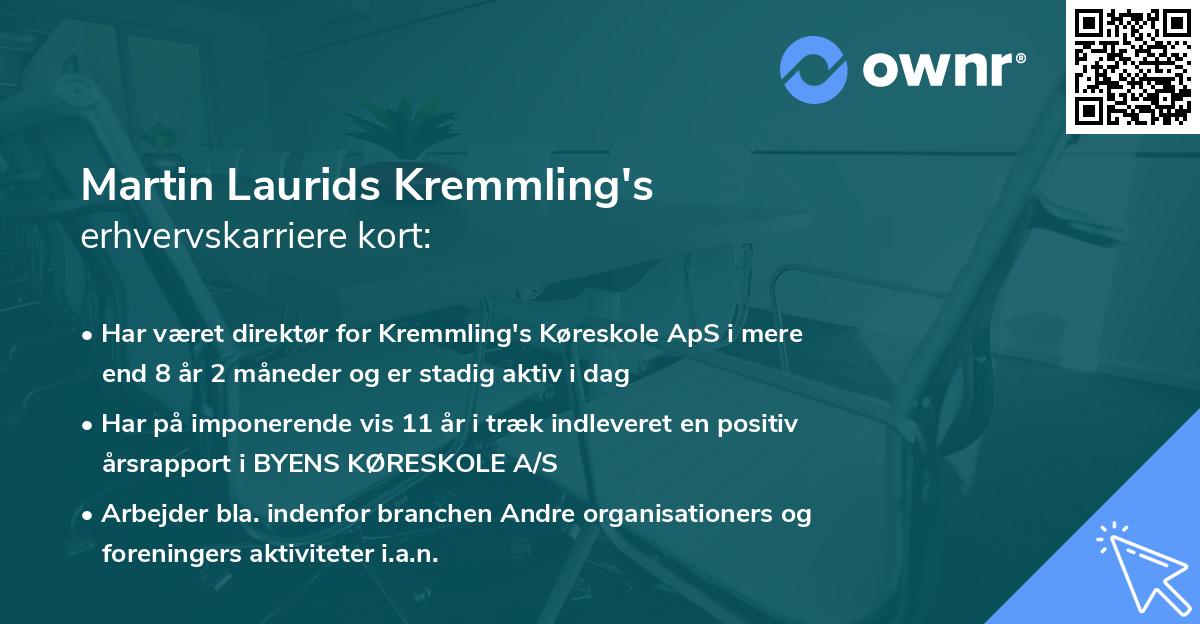 ownr®

Martin Laurids Kremmling's
erhvervskarriere kort:

• Har været direktør for Kremmling's Køreskole ApS i mere end 8 år 2 måneder og er stadig aktiv i dag

• Har på imponerende vis 11 år i træk indleveret en positiv årsrapport i BYENS KØRESKOLE A/S

• Arbejder bla. indenfor branchen Andre organisationers og foreningers aktiviteter i.a.n.